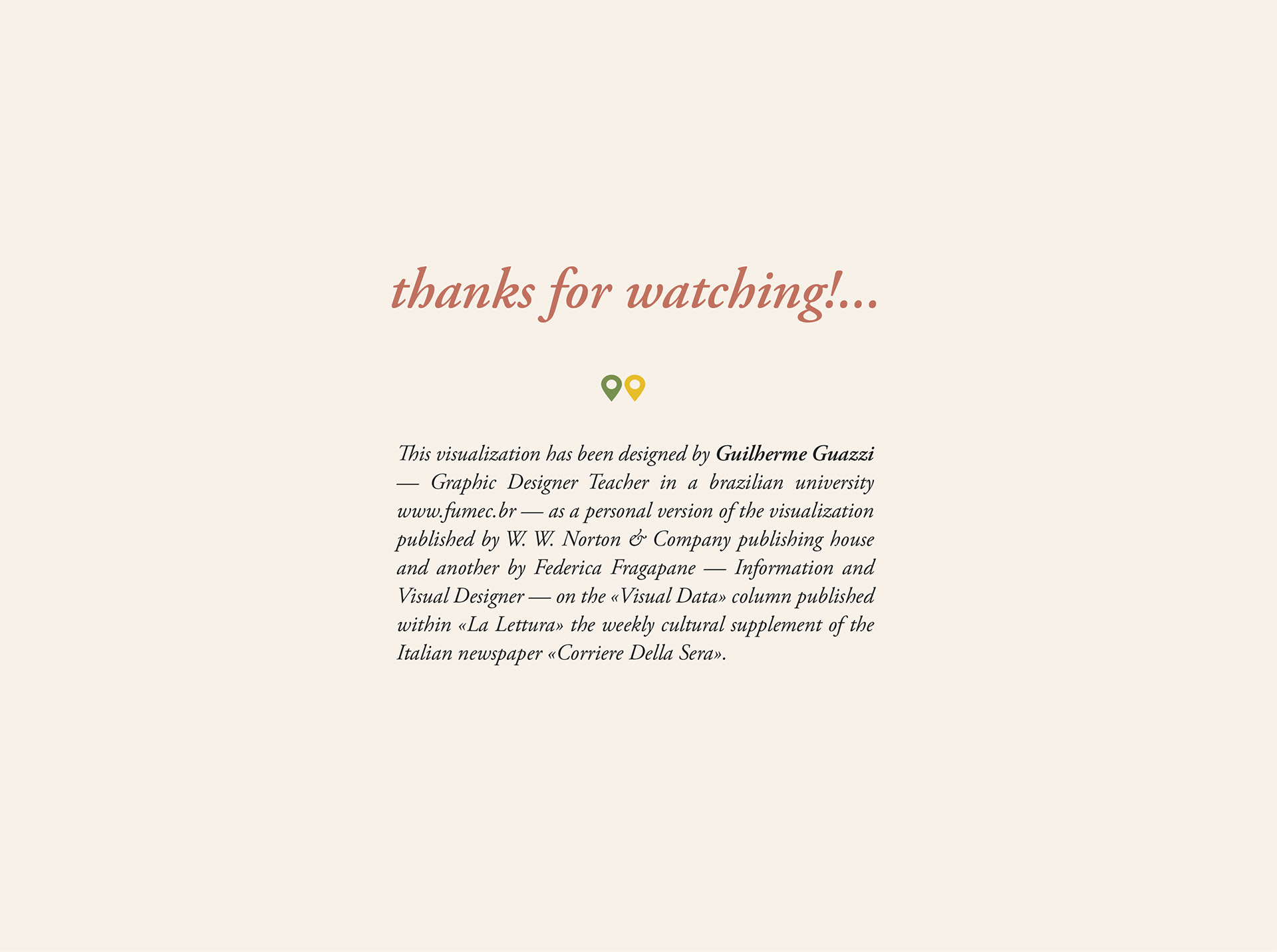 thanks for watching!...

This visualization has been designed by Guilherme Guazzi — Graphic Designer Teacher in a brazilian university www.fumec.br — as a personal version of the visualization published by W. W. Norton & Company publishing house and another by Federica Fragapane — Information and Visual Designer — on the «Visual Data» column published within «La Lettura» the weekly cultural supplement of the Italian newspaper «Corriere Della Sera».